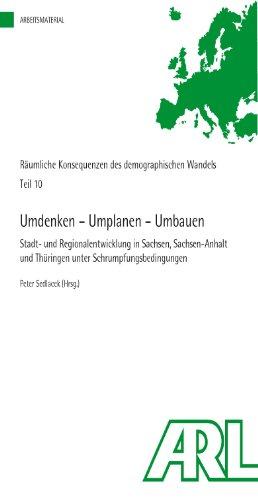 ARBEITSMATERIAL

Räumliche Konsequenzen des demographischen Wandels
Teil 10

Umdenken – Umplanen – Umbauen

Stadt- und Regionalentwicklung in Sachsen, Sachsen-Anhalt und Thüringen unter Schrumpfungsbedingungen

Peter Sedlacek (Hrsg.)

ARL